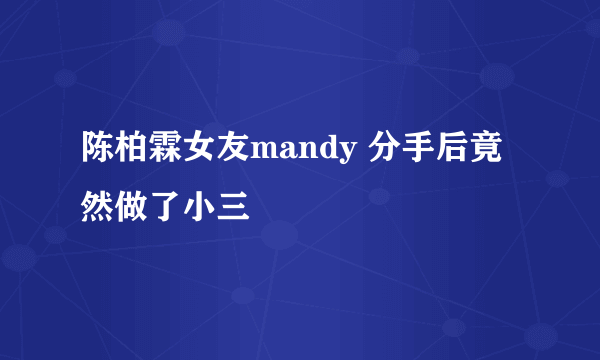 陈柏霖女友mandy 分手后竟然做了小三